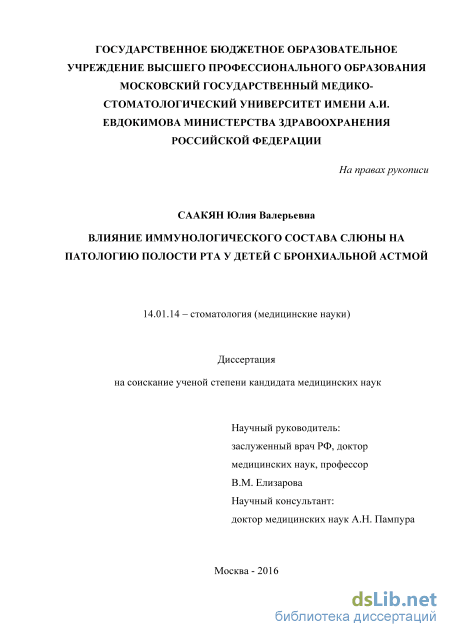 ГОСУДАРСТВЕННОЕ БЮДЖЕТНОЕ ОБРАЗОВАТЕЛЬНОЕ УЧРЕЖДЕНИЕ ВЫСШЕГО ПРОФЕССИОНАЛЬНОГО ОБРАЗОВАНИЯ МОСКОВСКИЙ ГОСУДАРСТВЕННЫЙ МЕДИКО-СТОМАТОЛОГИЧЕСКИЙ УНИВЕРСИТЕТ ИМЕНИ А.И. ЕВДОКИМОВА МИНИСТЕРСТВА ЗДРАВООХРАНЕНИЯ РОССИЙСКОЙ ФЕДЕРАЦИИ

На правах рукописи

СААКЯН Юлия Валерьевна

ВЛИЯНИЕ ИММУНОЛОГИЧЕСКОГО СОСТАВА СЛЮНЫ НА ПАТОЛОГИЮ ПОЛОСТИ РТА У ДЕТЕЙ С БРОНХИАЛЬНОЙ АСТМОЙ

14.01.14 – стоматология (медицинские науки)

Диссертация

на соискание ученой степени кандидата медицинских наук

Научный руководитель:
заслуженный врач РФ, доктор медицинских наук, профессор
В.М. Елизарова
Научный консультант:
доктор медицинских наук А.Н. Пампура

Москва - 2016

dsLib.net
библиотека диссертаций